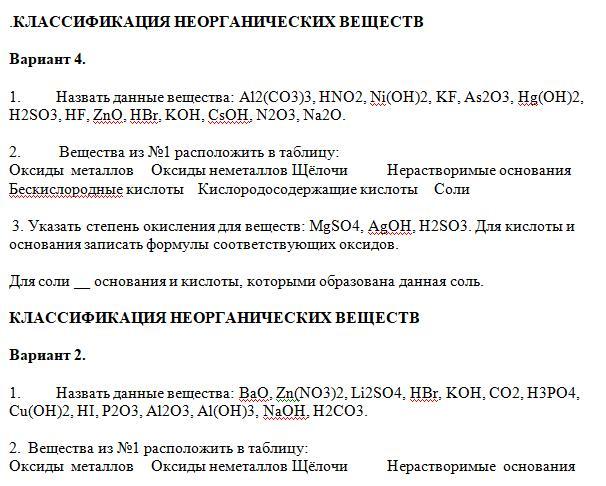 .КЛАССИФИКАЦИЯ НЕОРГАНИЧЕСКИХ ВЕЩЕСТВ

Вариант 4.

1. Назвать данные вещества: Al2(CO3)3, HNO2, Ni(OH)2, KF, As2O3, Hg(OH)2, H2SO3, HF, ZnO, HBr, KOH, CsOH, N2O3, Na2O.

2. Вещества из №1 расположить в таблицу:
Оксиды металлов Оксиды неметаллов Щёлочи Нерастворимые основания Бескислородные кислоты Кислородосодержащие кислоты Соли

3. Указать степень окисления для веществ: MgSO4, AgOH, H2SO3. Для кислоты и основания записать формулы соответствующих оксидов.

Для соли __ основания и кислоты, которыми образована данная соль.

КЛАССИФИКАЦИЯ НЕОРГАНИЧЕСКИХ ВЕЩЕСТВ

Вариант 2.

1. Назвать данные вещества: BaO, Zn(NO3)2, Li2SO4, HBr, KOH, CO2, H3PO4, Cu(OH)2, HI, P2O3, Al2O3, Al(OH)3, NaOH, H2CO3.

2. Вещества из №1 расположить в таблицу:
Оксиды металлов Оксиды неметаллов Щёлочи Нерастворимые основания